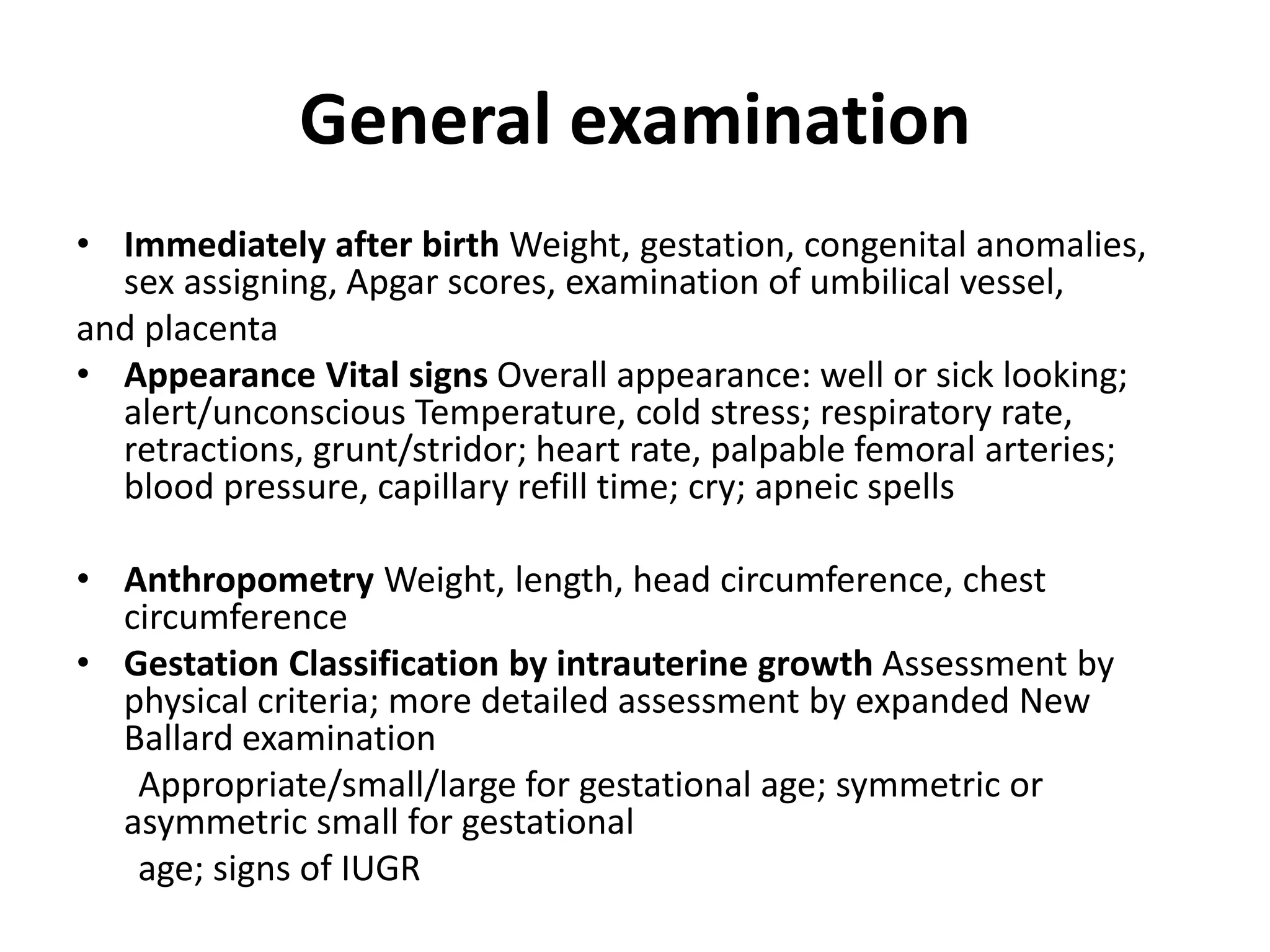 General examination

• Immediately after birth Weight, gestation, congenital anomalies, sex assigning, Apgar scores, examination of umbilical vessel,
and placenta
• Appearance Vital signs Overall appearance: well or sick looking; alert/unconscious Temperature, cold stress; respiratory rate, retractions, grunt/stridor; heart rate, palpable femoral arteries; blood pressure, capillary refill time; cry; apneic spells

• Anthropometry Weight, length, head circumference, chest circumference
• Gestation Classification by intrauterine growth Assessment by physical criteria; more detailed assessment by expanded New Ballard examination

Appropriate/small/large for gestational age; symmetric or asymmetric small for gestational

age; signs of IUGR